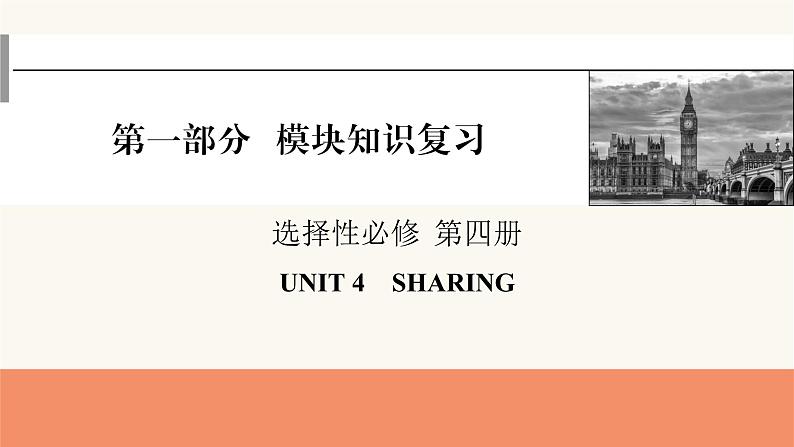 第一部分　模块知识复习

选择性必修 第四册

UNIT 4　SHARING